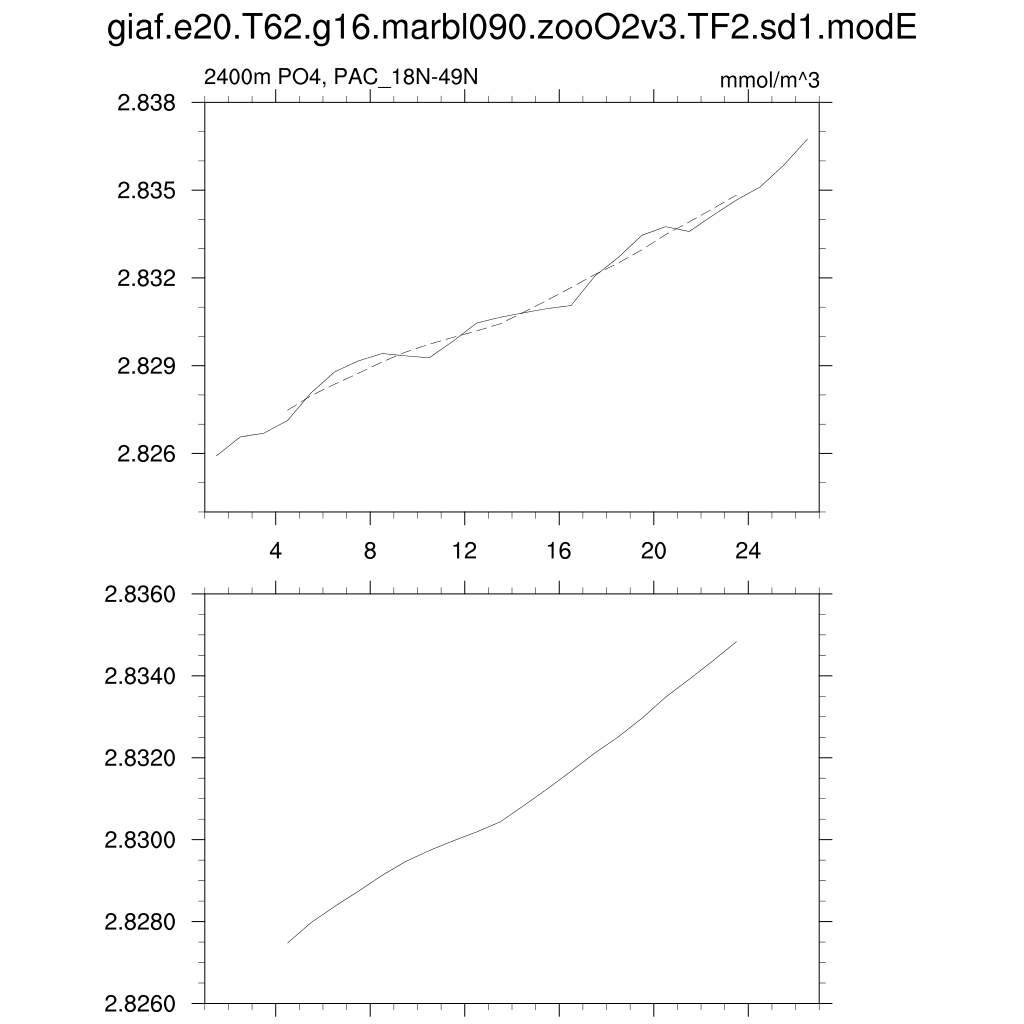 giaf.e20.T62.g16.marbl090.zooO2v3.TF2.sd1.modE

2400m PO4, PAC_18N-49N

mmol/m^3

2.838
2.835
2.832
2.829
2.826

4
8
12
16
20
24

2.8360
2.8340
2.8320
2.8300
2.8280
2.8260